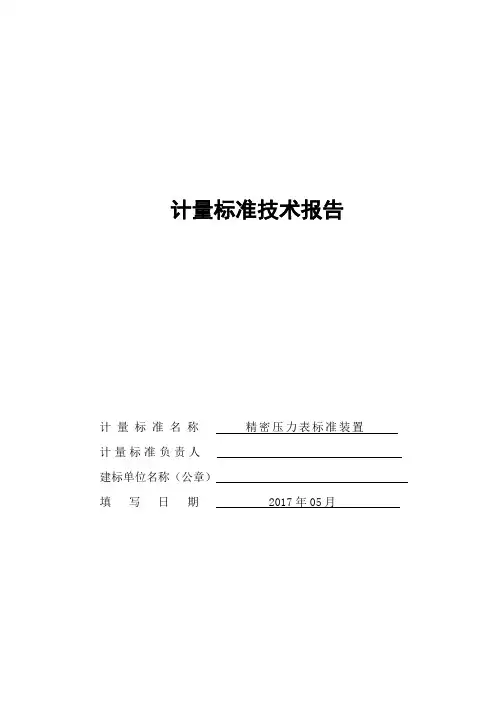 计量标准技术报告

计量标准名称 精密压力表标准装置

计量标准负责人

建标单位名称（公章）

填写日期 2017年05月